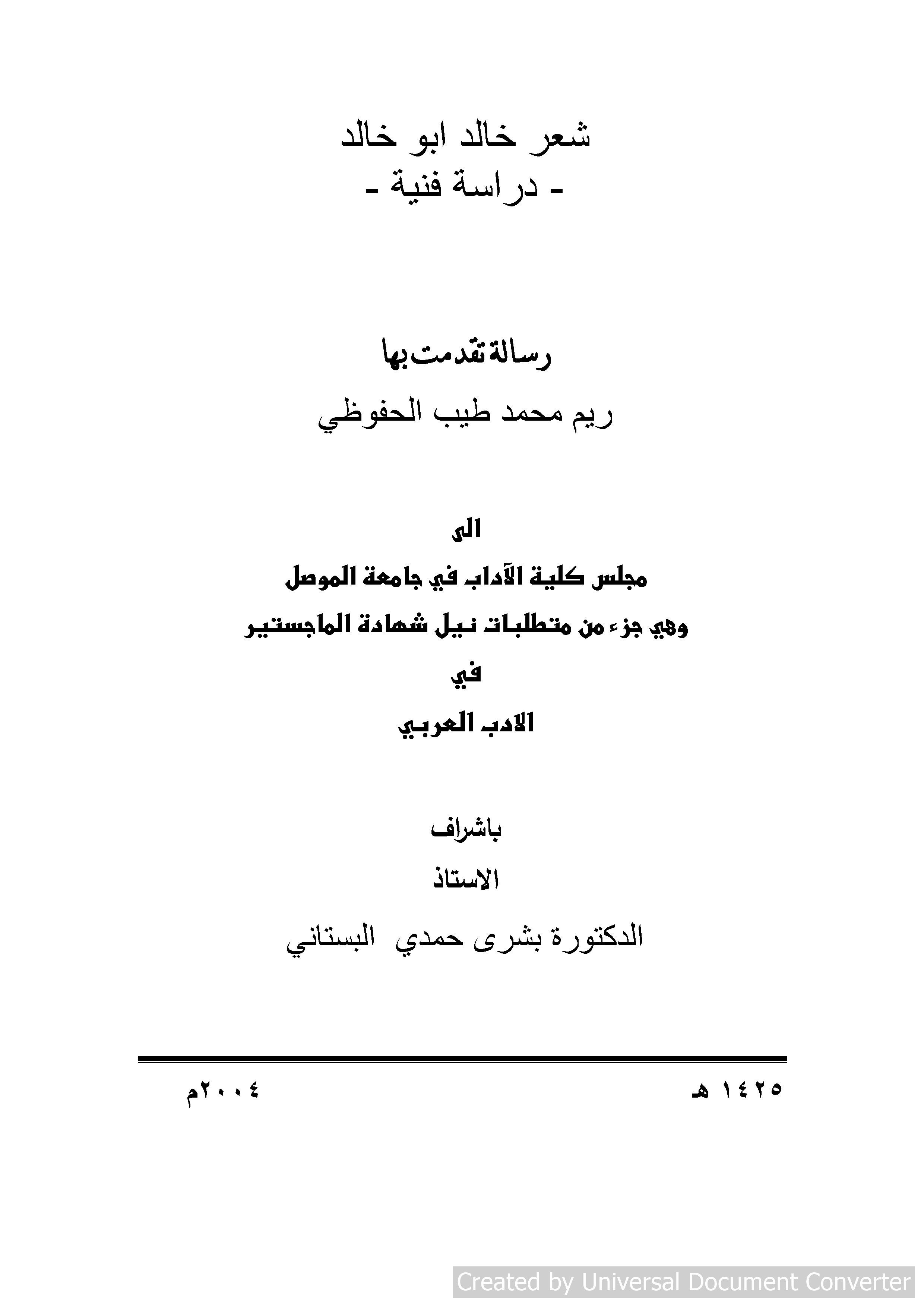 شعر خالد ابو خالد
- دراسة فنية -

رسالة تقدمت بها
ريم محمد طيب الحفوظي

الى
مجلس كلية الآداب في جامعة الموصل
وهي جزء من متطلبات نيل شهادة الماجستير
في
الادب العربي

باشراف
الاستاذ
الدكتورة بشرى حمدي البستاني

١٤٢٥ هـ

٢٠٠٤م

Created by Universal Document Converter